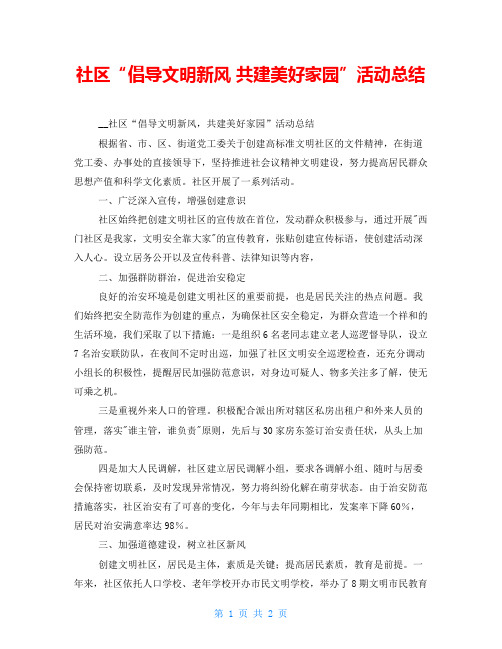 社区“倡导文明新风 共建美好家园”活动总结

__社区“倡导文明新风，共建美好家园”活动总结

根据省、市、区、街道党工委关于创建高标准文明社区的文件精神，在街道党工委、办事处的直接领导下，坚持推进社会议精神文明建设，努力提高居民群众思想产值和科学文化素质。社区开展了一系列活动。

一、广泛深入宣传，增强创建意识

社区始终把创建文明社区的宣传放在首位，发动群众积极参与，通过开展"西门社区是我家，文明安全靠大家"的宣传教育，张贴创建宣传标语，使创建活动深入人心。设立居务公开以及宣传科普、法律知识等内容，

二、加强群防群治，促进治安稳定

良好的治安环境是创建文明社区的重要前提，也是居民关注的热点问题。我们始终把安全防范作为创建的重点，为确保社区安全稳定，为群众营造一个祥和的生活环境，我们采取了以下措施：一是组织6名老同志建立老人巡逻督导队，设立7名治安联防队，在夜间不定时出巡，加强了社区文明安全巡逻检查，还充分调动小组长的积极性，提醒居民加强防范意识，对身边可疑人、物多关注多了解，使无可乘之机。

三是重视外来人口的管理。积极配合派出所对辖区私房出租户和外来人员的管理，落实"谁主管，谁负责"原则，先后与30家房东签订治安责任状，从头上加强防范。

四是加大人民调解，社区建立居民调解小组，要求各调解小组、随时与居委会保持密切联系，及时发现异常情况，努力将纠纷化解在萌芽状态。由于治安防范措施落实，社区治安有了可喜的变化，今年与去年同期相比，发案率下降60%，居民对治安满意率达98%。

三、加强道德建设，树立社区新风

创建文明社区，居民是主体，素质是关键；提高居民素质，教育是前提。一年来，社区依托人口学校、老年学校开办市民文明学校，举办了8期文明市民教育

第 1 页 共 2 页